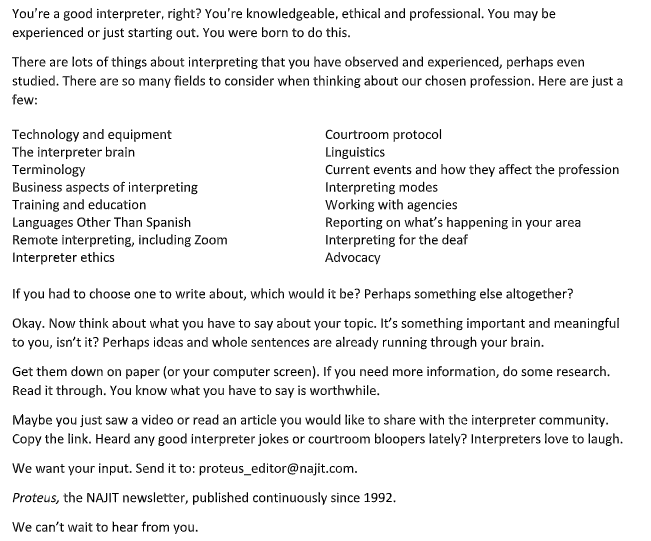 You're a good interpreter, right? You're knowledgeable, ethical and professional. You may be experienced or just starting out. You were born to do this.

There are lots of things about interpreting that you have observed and experienced, perhaps even studied. There are so many fields to consider when thinking about our chosen profession. Here are just a few:

Technology and equipment
The interpreter brain
Terminology
Business aspects of interpreting
Training and education
Languages Other Than Spanish
Remote interpreting, including Zoom
Interpreter ethics

Courtroom protocol
Linguistics
Current events and how they affect the profession
Interpreting modes
Working with agencies
Reporting on what's happening in your area
Interpreting for the deaf
Advocacy

If you had to choose one to write about, which would it be? Perhaps something else altogether?

Okay. Now think about what you have to say about your topic. It's something important and meaningful to you, isn't it? Perhaps ideas and whole sentences are already running through your brain.

Get them down on paper (or your computer screen). If you need more information, do some research. Read it through. You know what you have to say is worthwhile.

Maybe you just saw a video or read an article you would like to share with the interpreter community. Copy the link. Heard any good interpreter jokes or courtroom bloopers lately? Interpreters love to laugh.

We want your input. Send it to: proteus_editor@najit.com.

Proteus, the NAJIT newsletter, published continuously since 1992.

We can't wait to hear from you.